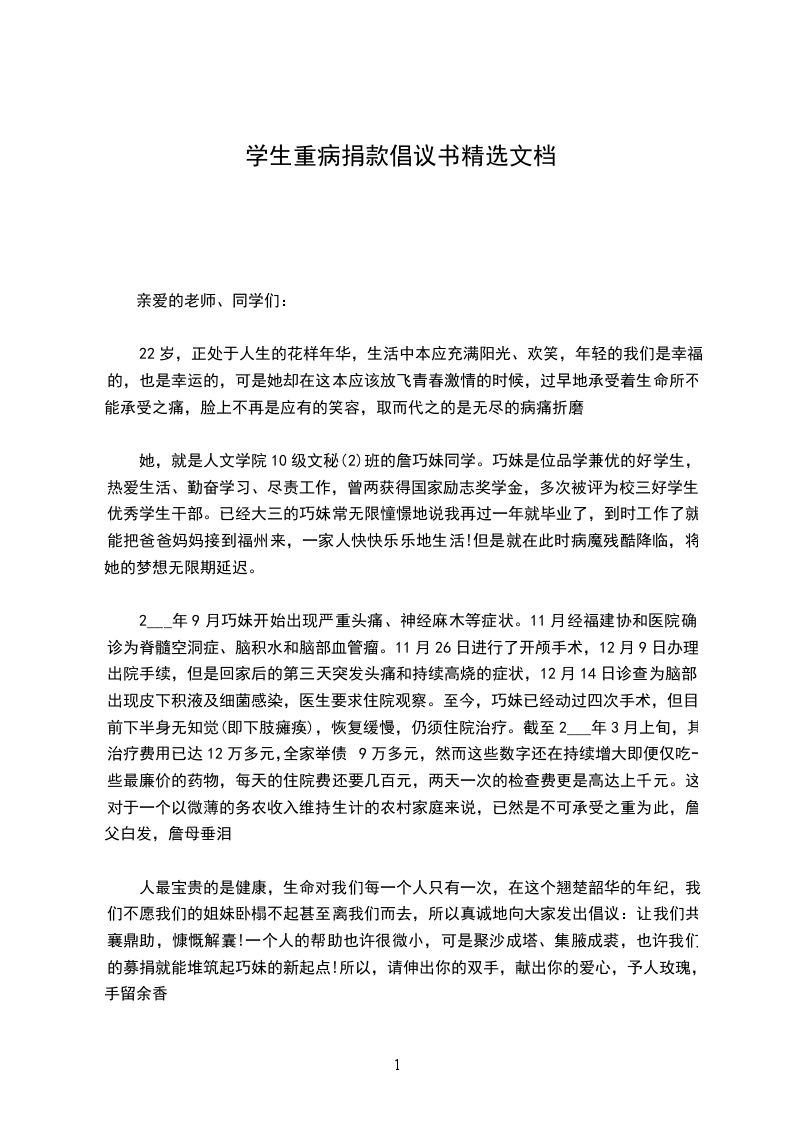 学生重病捐款倡议书精选文档

亲爱的老师、同学们：

22岁，正处于人生的花样年华，生活中本应充满阳光、欢笑，年轻的我们是幸福的，也是幸运的，可是她却在这本应该放飞青春激情的时候，过早地承受着生命所不能承受之痛，脸上不再是应有的笑容，取而代之的是无尽的病痛折磨

她，就是人文学院10级文秘(2)班的詹巧妹同学。巧妹是位品学兼优的好学生，热爱生活、勤奋学习、尽责工作，曾两获得国家励志奖学金，多次被评为校三好学生优秀学生干部。已经大三的巧妹常无限憧憬地说我再过一年就毕业了，到时工作了就能把爸爸妈妈接到福州来，一家人快快乐乐地生活!但是就在此时病魔残酷降临，将她的梦想无限期延迟。

2___年9月巧妹开始出现严重头痛、神经麻木等症状。11月经福建协和医院确诊为脊髓空洞症、脑积水和脑部血管瘤。11月26日进行了开颅手术，12月9日办理出院手续，但是回家后的第三天突发头痛和持续高烧的症状，12月14日诊查为脑部出现皮下积液及细菌感染，医生要求住院观察。至今，巧妹已经动过四次手术，但目前下半身无知觉(即下肢瘫痪)，恢复缓慢，仍须住院治疗。截至2___年3月上旬，其治疗费用已达12万多元,全家举债 9万多元，然而这些数字还在持续增大即便仅吃一些最廉价的药物，每天的住院费还要几百元，两天一次的检查费更是高达上千元。这对于一个以微薄的务农收入维持生计的农村家庭来说，已然是不可承受之重为此，詹父白发，詹母垂泪

人最宝贵的是健康，生命对我们每一个人只有一次，在这个翘楚韶华的年纪，我们不愿我们的姐妹卧榻不起甚至离我们而去，所以真诚地向大家发出倡议：让我们共襄鼎助，慷慨解囊!一个人的帮助也许很微小，可是聚沙成塔、集腋成裘，也许我们的募捐就能堆筑起巧妹的新起点!所以，请伸出你的双手，献出你的爱心，予人玫瑰，手留余香

1